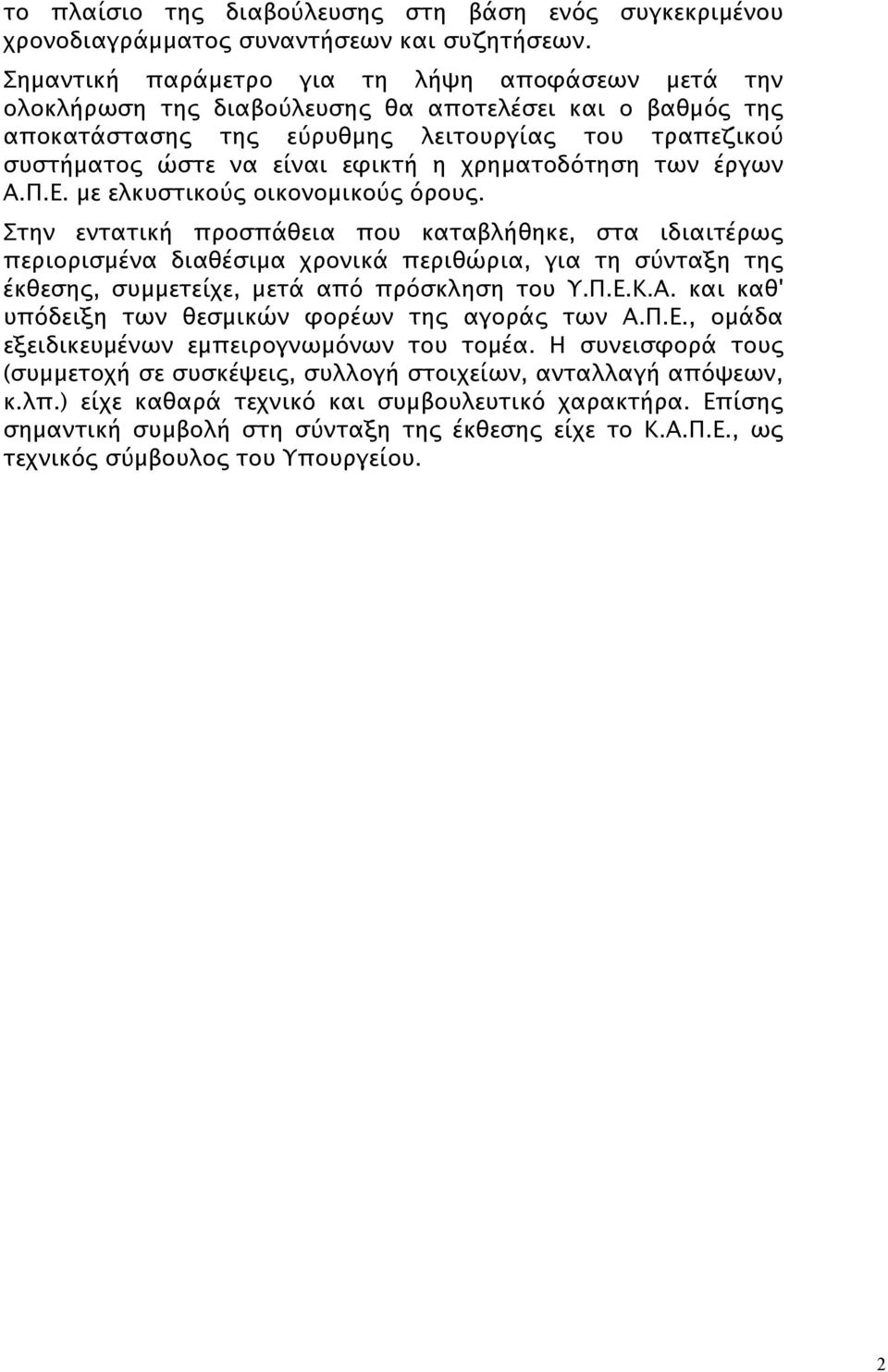 το πλαίσιο της διαβούλευσης στη βάση ενός συγκεκριμένου χρονοδιαγράμματος συναντήσεων και συζητήσεων.

Σημαντική παράμετρο για τη λήψη αποφάσεων μετά την ολοκλήρωση της διαβούλευσης θα αποτελέσει και ο βαθμός της αποκατάστασης της εύρυθμης λειτουργίας του τραπεζικού συστήματος ώστε να είναι εφικτή η χρηματοδότηση των έργων Α.Π.Ε. με ελκυστικούς οικονομικούς όρους.

Στην εντατική προσπάθεια που καταβλήθηκε, στα ιδιαιτέρως περιορισμένα διαθέσιμα χρονικά περιθώρια, για τη σύνταξη της έκθεσης, συμμετείχε, μετά από πρόσκληση του Υ.Π.Ε.Κ.Α. και καθ' υπόδειξη των θεσμικών φορέων της αγοράς των Α.Π.Ε., ομάδα εξειδικευμένων εμπειρογνωμόνων του τομέα. Η συνεισφορά τους (συμμετοχή σε συσκέψεις, συλλογή στοιχείων, ανταλλαγή απόψεων, κ.λπ.) είχε καθαρά τεχνικό και συμβουλευτικό χαρακτήρα. Επίσης σημαντική συμβολή στη σύνταξη της έκθεσης είχε το Κ.Α.Π.Ε., ως τεχνικός σύμβουλος του Υπουργείου.

2